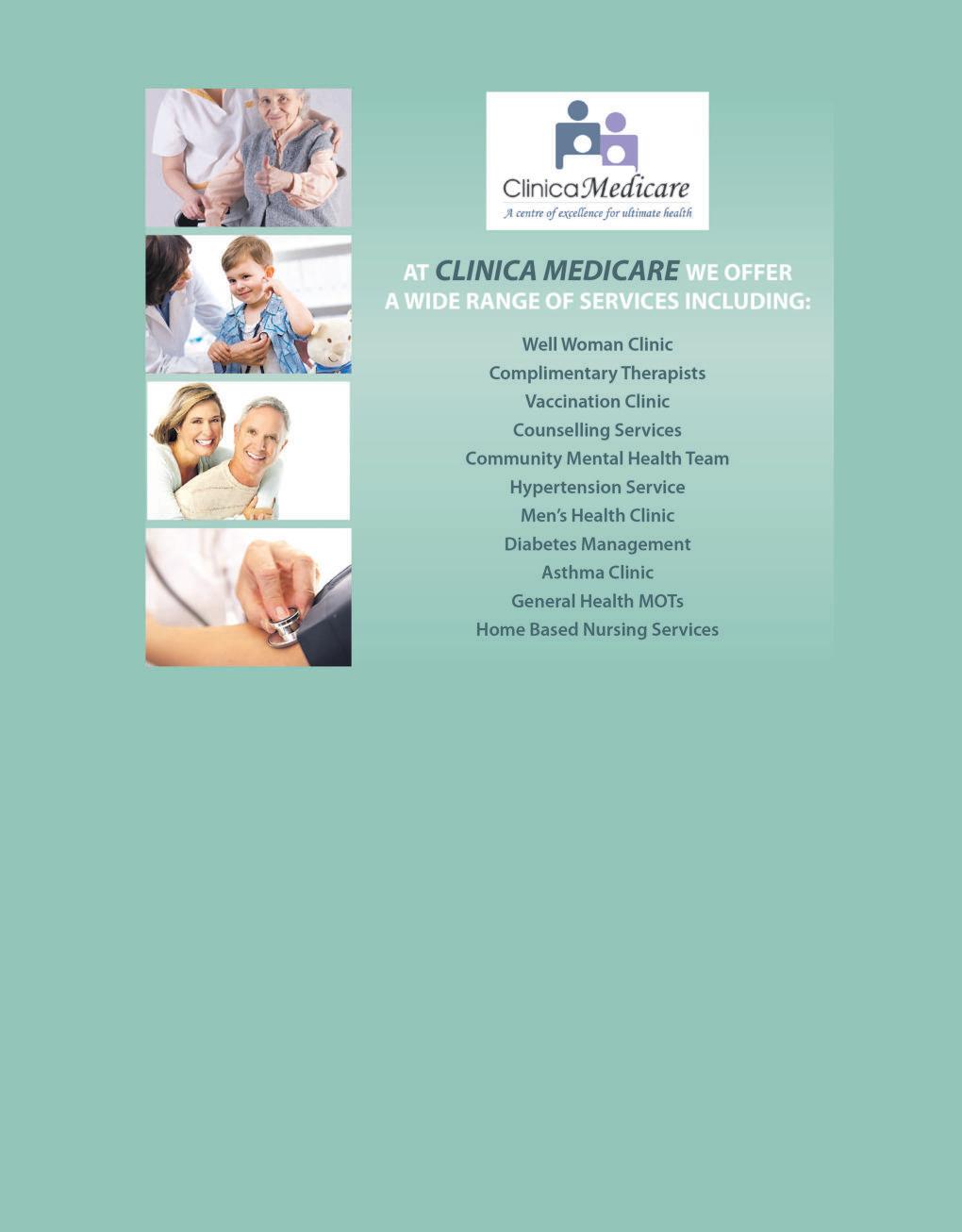 ClinicaMedicare
A centre of excellence for ultimate health

AT CLINICA MEDICARE WE OFFER A WIDE RANGE OF SERVICES INCLUDING:

Well Woman Clinic
Complimentary Therapists
Vaccination Clinic
Counselling Services
Community Mental Health Team
Hypertension Service
Men's Health Clinic
Diabetes Management
Asthma Clinic
General Health MOTs
Home Based Nursing Services